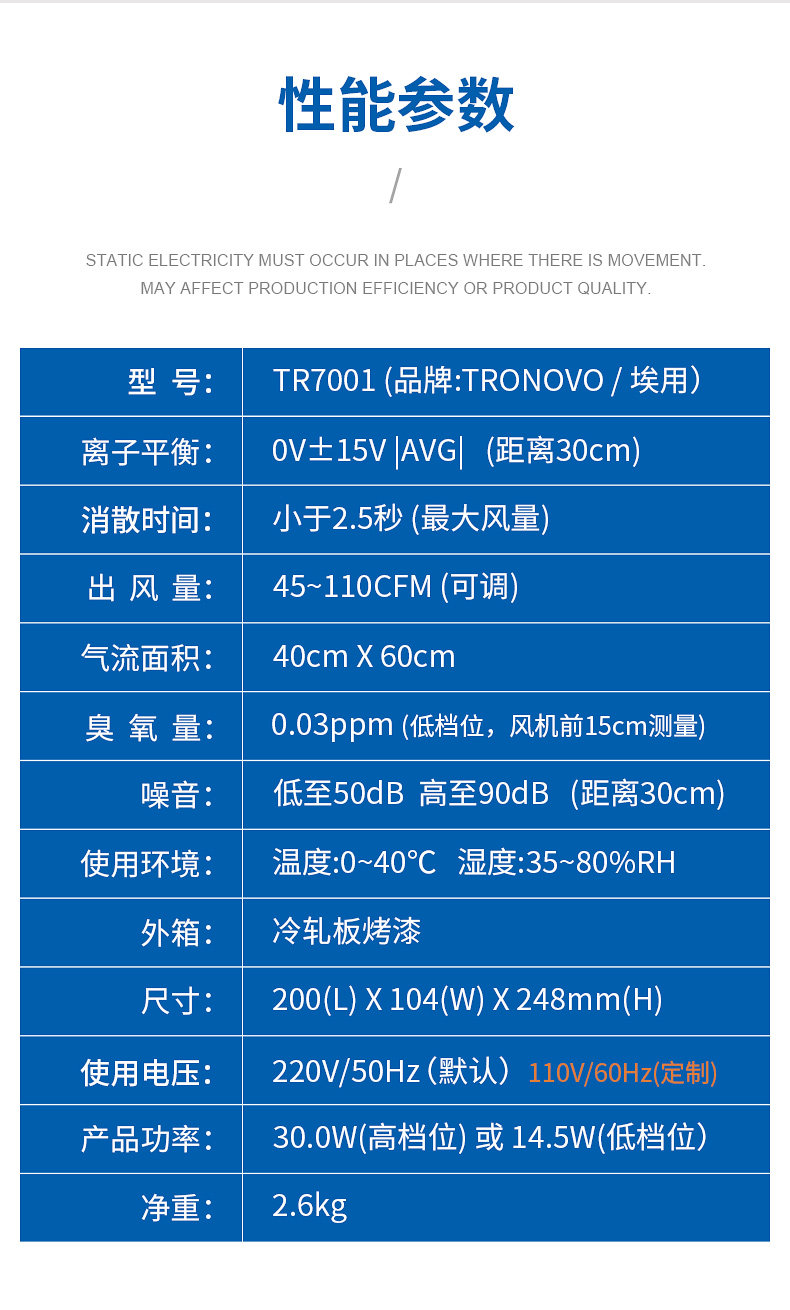 性能参数

/

STATIC ELECTRICITY MUST OCCUR IN PLACES WHERE THERE IS MOVEMENT.
MAY AFFECT PRODUCTION EFFICIENCY OR PRODUCT QUALITY.

| 型 号: | TR7001 (品牌:TRONOVO / 埃用) |
|---|---|
| 离子平衡: | 0V±15V \|AVG\| (距离30cm) |
| 消散时间: | 小于2.5秒 (最大风量) |
| 出 风 量: | 45~110CFM (可调) |
| 气流面积: | 40cm X 60cm |
| 臭 氧 量: | 0.03ppm (低档位，风机前15cm测量) |
| 噪音: | 低至50dB 高至90dB (距离30cm) |
| 使用环境: | 温度:0~40℃ 湿度:35~80%RH |
| 外箱: | 冷轧板烤漆 |
| 尺寸: | 200(L) X 104(W) X 248mm(H) |
| 使用电压: | 220V/50Hz (默认) 110V/60Hz(定制) |
| 产品功率: | 30.0W(高档位) 或 14.5W(低档位) |
| 净重: | 2.6kg |